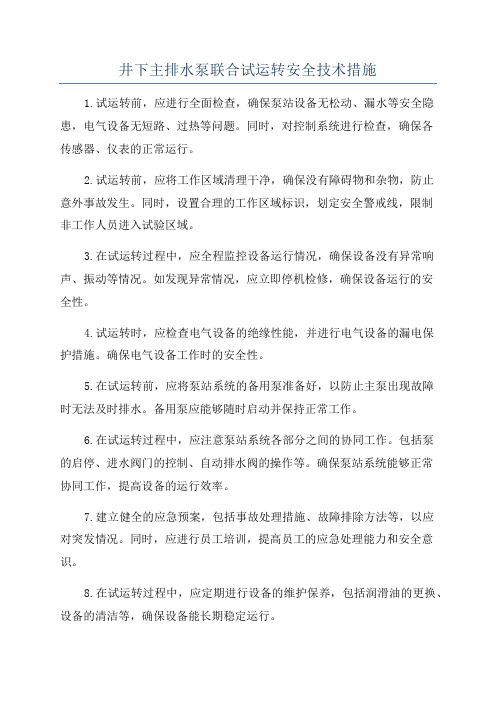 井下主排水泵联合试运转安全技术措施

1.试运转前，应进行全面检查，确保泵站设备无松动、漏水等安全隐患，电气设备无短路、过热等问题。同时，对控制系统进行检查，确保各传感器、仪表的正常运行。

2.试运转前，应将工作区域清理干净，确保没有障碍物和杂物，防止意外事故发生。同时，设置合理的工作区域标识，划定安全警戒线，限制非工作人员进入试验区域。

3.在试运转过程中，应全程监控设备运行情况，确保设备没有异常响声、振动等情况。如发现异常情况，应立即停机检修，确保设备运行的安全性。

4.试运转时，应检查电气设备的绝缘性能，并进行电气设备的漏电保护措施。确保电气设备工作时的安全性。

5.在试运转前，应将泵站系统的备用泵准备好，以防止主泵出现故障时无法及时排水。备用泵应能够随时启动并保持正常工作。

6.在试运转过程中，应注意泵站系统各部分之间的协同工作。包括泵的启停、进水阀门的控制、自动排水阀的操作等。确保泵站系统能够正常协同工作，提高设备的运行效率。

7.建立健全的应急预案，包括事故处理措施、故障排除方法等，以应对突发情况。同时，应进行员工培训，提高员工的应急处理能力和安全意识。

8.在试运转过程中，应定期进行设备的维护保养，包括润滑油的更换、设备的清洁等，确保设备能长期稳定运行。